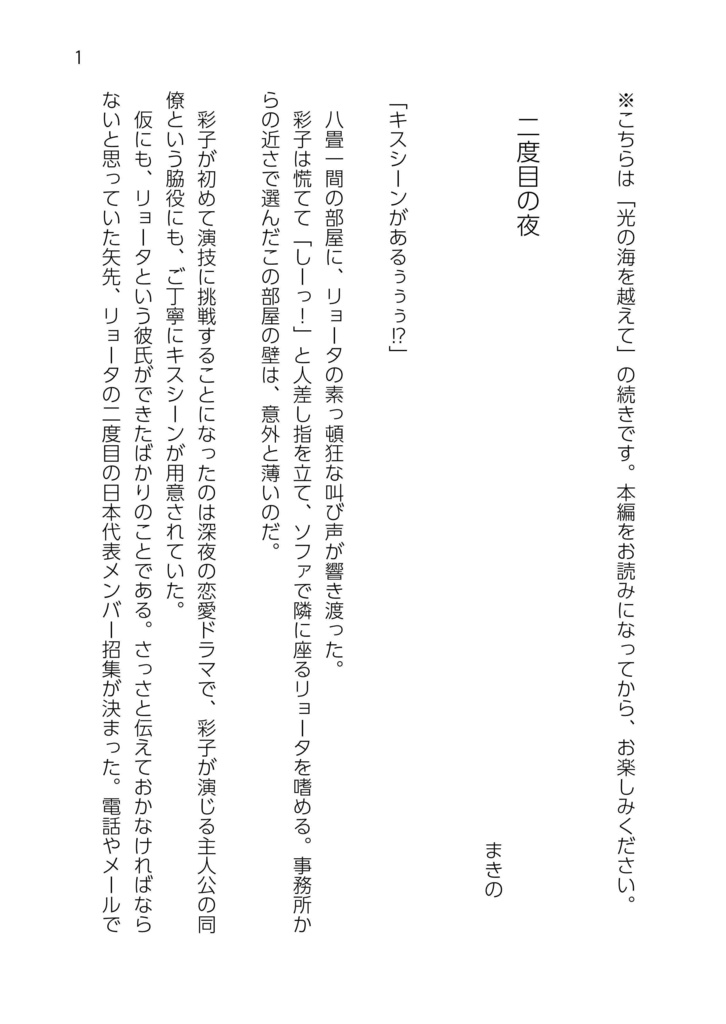 1

※こちらは「光の海を越えて」の続きです。本編をお読みになってから、お楽しみください。

二度目の夜

まきの

「キスシーンがあるぅぅぅ!?」

八畳一間の部屋に、リョータの素っ頓狂な叫び声が響き渡った。

彩子は慌てて「しーっ!」と人差し指を立て、ソファで隣に座るリョータを嗜める。事務所からの近さで選んだこの部屋の壁は、意外と薄いのだ。

彩子が初めて演技に挑戦することになったのは深夜の恋愛ドラマで、彩子が演じる主人公の同僚という脇役にも、ご丁寧にキスシーンが用意されていた。

仮にも、リョータという彼氏ができたばかりのことである。さっさと伝えておかなければならないと思っていた矢先、リョータの二度目の日本代表メンバー招集が決まった。電話やメールで